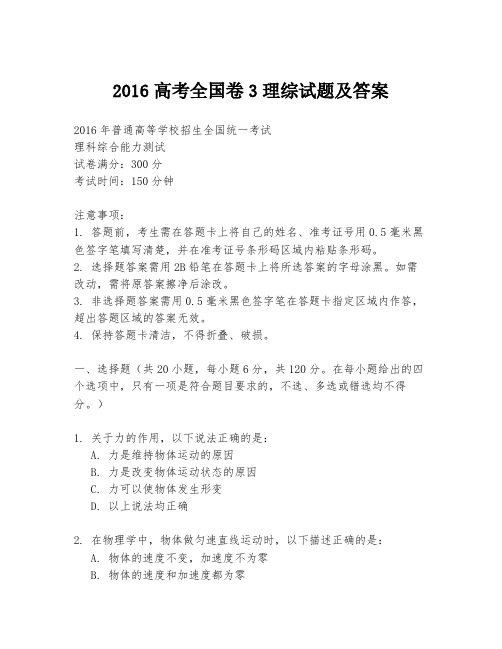 2016 高考全国卷 3 理综试题及答案

2016 年普通高等学校招生全国统一考试
理科综合能力测试
试卷满分：300 分
考试时间：150 分钟

注意事项：
1. 答题前，考生需在答题卡上将自己的姓名、准考证号用 0.5 毫米黑色签字笔填写清楚，并在准考证号条形码区域内粘贴条形码。
2. 选择题答案需用 2B 铅笔在答题卡上将所选答案的字母涂黑。如需改动，需将原答案擦净后涂改。
3. 非选择题答案需用 0.5 毫米黑色签字笔在答题卡指定区域内作答，超出答题区域的答案无效。
4. 保持答题卡清洁，不得折叠、破损。

一、选择题（共 20 小题，每小题 6 分，共 120 分。在每小题给出的四个选项中，只有一项是符合题目要求的，不选、多选或错选均不得分。）

1. 关于力的作用，以下说法正确的是：
A. 力是维持物体运动的原因
B. 力是改变物体运动状态的原因
C. 力可以使物体发生形变
D. 以上说法均正确

2. 在物理学中，物体做匀速直线运动时，以下描述正确的是：
A. 物体的速度不变，加速度不为零
B. 物体的速度和加速度都为零